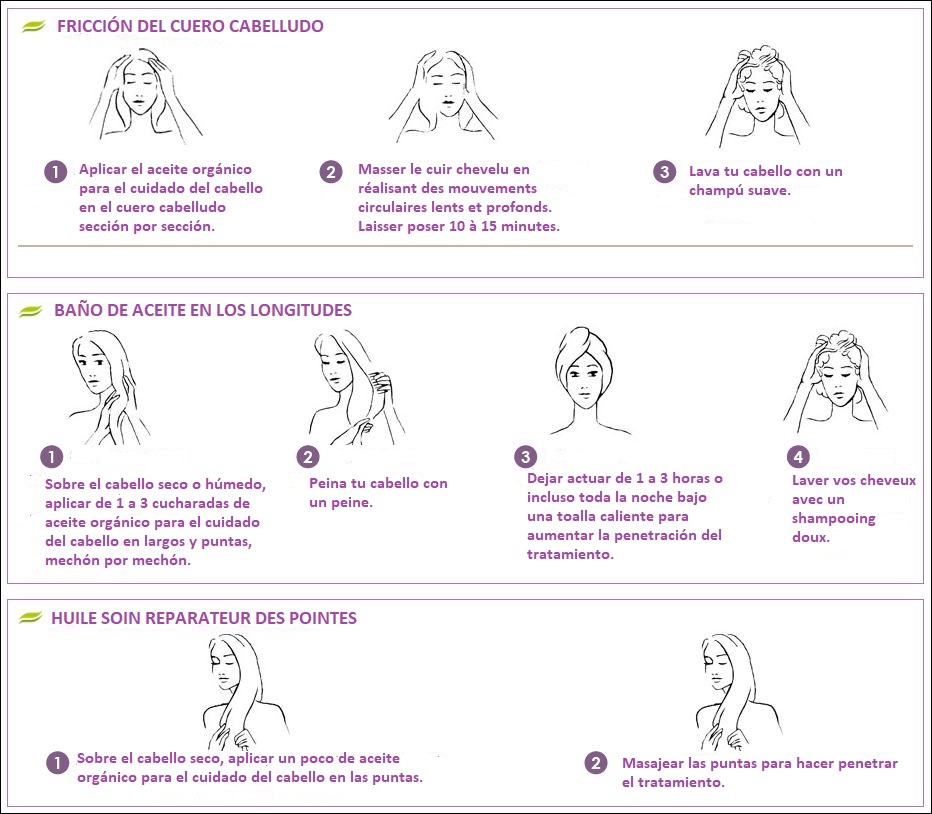 FRICCIÓN DEL CUERO CABELLUDO

1 Aplicar el aceite orgánico para el cuidado del cabello en el cuero cabelludo sección por sección.

2 Masser le cuir chevelu en réalisant des mouvements circulaires lents et profonds. Laisser poser 10 à 15 minutes.

3 Lava tu cabello con un champú suave.

BAÑO DE ACEITE EN LOS LONGITUDES

1 Sobre el cabello seco o húmedo, aplicar de 1 a 3 cucharadas de aceite orgánico para el cuidado del cabello en largos y puntas, mechón por mechón.

2 Peina tu cabello con un peine.

3 Dejar actuar de 1 a 3 horas o incluso toda la noche bajo una toalla caliente para aumentar la penetración del tratamiento.

4 Laver vos cheveux avec un shampooing doux.

HUILE SOIN REPARATEUR DES POINTES

1 Sobre el cabello seco, aplicar un poco de aceite orgánico para el cuidado del cabello en las puntas.

2 Masajear las puntas para hacer penetrar el tratamiento.